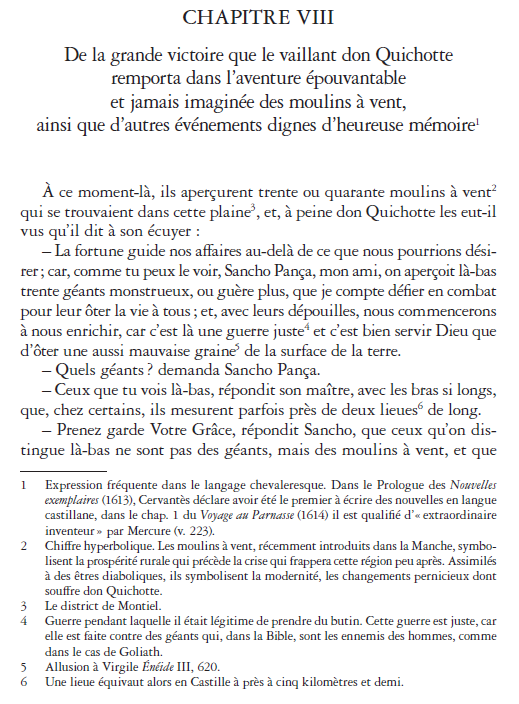 CHAPITRE VIII

De la grande victoire que le vaillant don Quichotte remporta dans l'aventure épouvantable et jamais imaginée des moulins à vent, ainsi que d'autres événements dignes d'heureuse mémoire$^1$

À ce moment-là, ils aperçurent trente ou quarante moulins à vent$^2$ qui se trouvaient dans cette plaine$^3$, et, à peine don Quichotte les eut-il vus qu'il dit à son écuyer :

– La fortune guide nos affaires au-delà de ce que nous pourrions désirer ; car, comme tu peux le voir, Sancho Pança, mon ami, on aperçoit là-bas trente géants monstrueux, ou guère plus, que je compte défier en combat pour leur ôter la vie à tous ; et, avec leurs dépouilles, nous commencerons à nous enrichir, car c'est là une guerre juste$^4$ et c'est bien servir Dieu que d'ôter une aussi mauvaise graine$^5$ de la surface de la terre.

– Quels géants ? demanda Sancho Pança.

– Ceux que tu vois là-bas, répondit son maître, avec les bras si longs, que, chez certains, ils mesurent parfois près de deux lieues$^6$ de long.

– Prenez garde Votre Grâce, répondit Sancho, que ceux qu'on distingue là-bas ne sont pas des géants, mais des moulins à vent, et que

1 Expression fréquente dans le langage chevaleresque. Dans le Prologue des Nouvelles exemplaires (1613), Cervantès déclare avoir été le premier à écrire des nouvelles en langue castillane, dans le chap. 1 du Voyage au Parnasse (1614) il est qualifié d'« extraordinaire inventeur » par Mercure (v. 223).

2 Chiffre hyperbolique. Les moulins à vent, récemment introduits dans la Manche, symbolisent la prospérité rurale qui précède la crise qui frappera cette région peu après. Assimilés à des êtres diaboliques, ils symbolisent la modernité, les changements pernicieux dont souffre don Quichotte.

3 Le district de Montiel.

4 Guerre pendant laquelle il était légitime de prendre du butin. Cette guerre est juste, car elle est faite contre des géants qui, dans la Bible, sont les ennemis des hommes, comme dans le cas de Goliath.

5 Allusion à Virgile Énéide III, 620.

6 Une lieue équivaut alors en Castille à près à cinq kilomètres et demi.